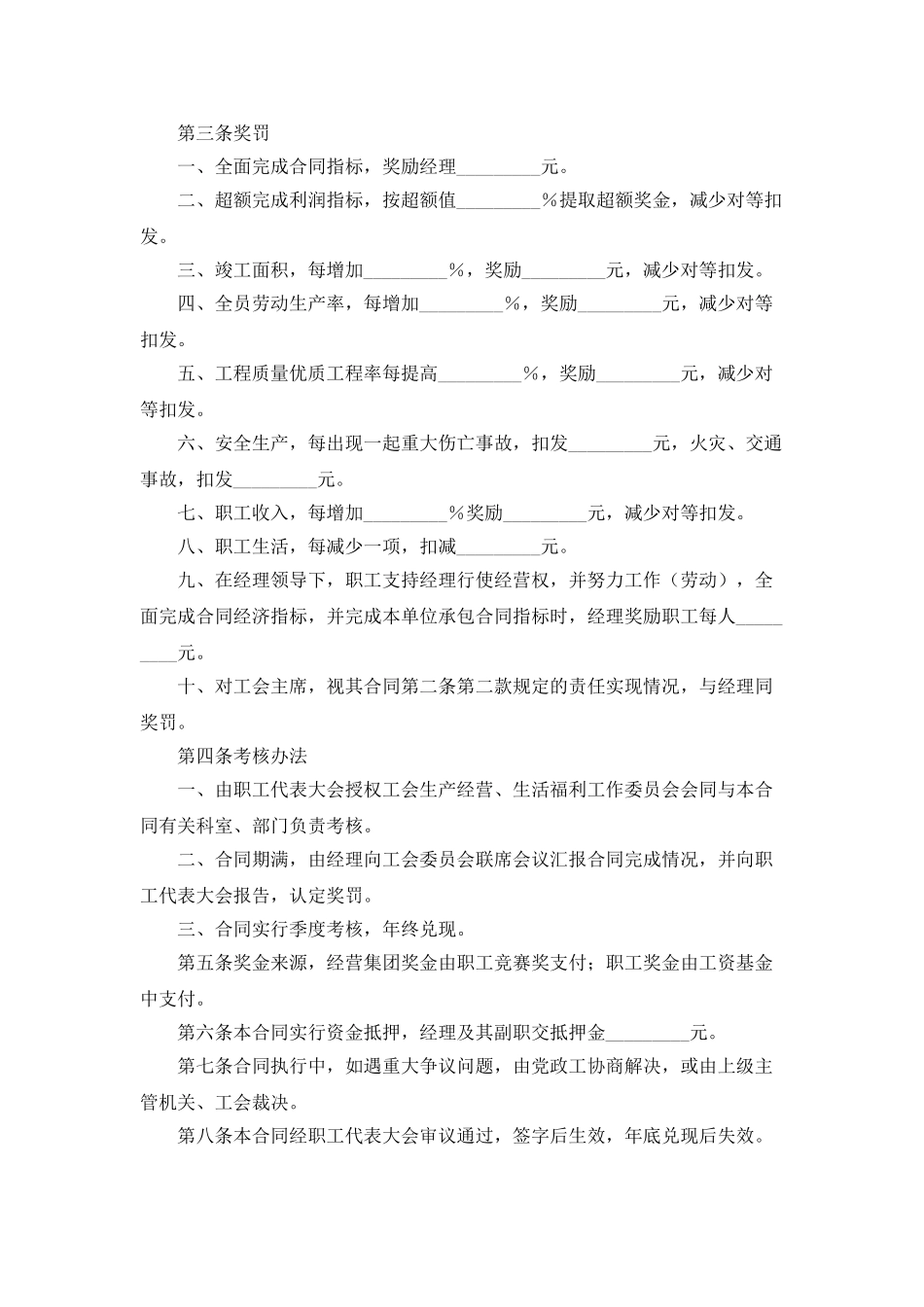 第三条奖罚

一、全面完成合同指标，奖励经理____元。

二、超额完成利润指标，按超额值____%提取超额奖金，减少对等扣发。

三、竣工面积，每增加____%，奖励____元，减少对等扣发。

四、全员劳动生产率，每增加____%，奖励____元，减少对等扣发。

五、工程质量优质工程率每提高____%，奖励____元，减少对等扣发。

六、安全生产，每出现一起重大伤亡事故，扣发____元，火灾、交通事故，扣发____元。

七、职工收入，每增加____%奖励____元，减少对等扣发。

八、职工生活，每减少一项，扣减____元。

九、在经理领导下，职工支持经理行使经营权，并努力工作（劳动），全面完成合同经济指标，并完成本单位承包合同指标时，经理奖励职工每人____元。

十、对工会主席，视其合同第二条第二款规定的责任实现情况，与经理同奖罚。

第四条考核办法

一、由职工代表大会授权工会生产经营、生活福利工作委员会会同与本合同有关科室、部门负责考核。

二、合同期满，由经理向工会委员会联席会议汇报合同完成情况，并向职工代表大会报告，认定奖罚。

三、合同实行季度考核，年终兑现。

第五条奖金来源，经营集团奖金由职工竞赛奖支付；职工奖金由工资基金中支付。

第六条本合同实行资金抵押，经理及其副职交抵押金____元。

第七条合同执行中，如遇重大争议问题，由党政工协商解决，或由上级主管机关、工会裁决。

第八条本合同经职工代表大会审议通过，签字后生效，年底兑现后失效。